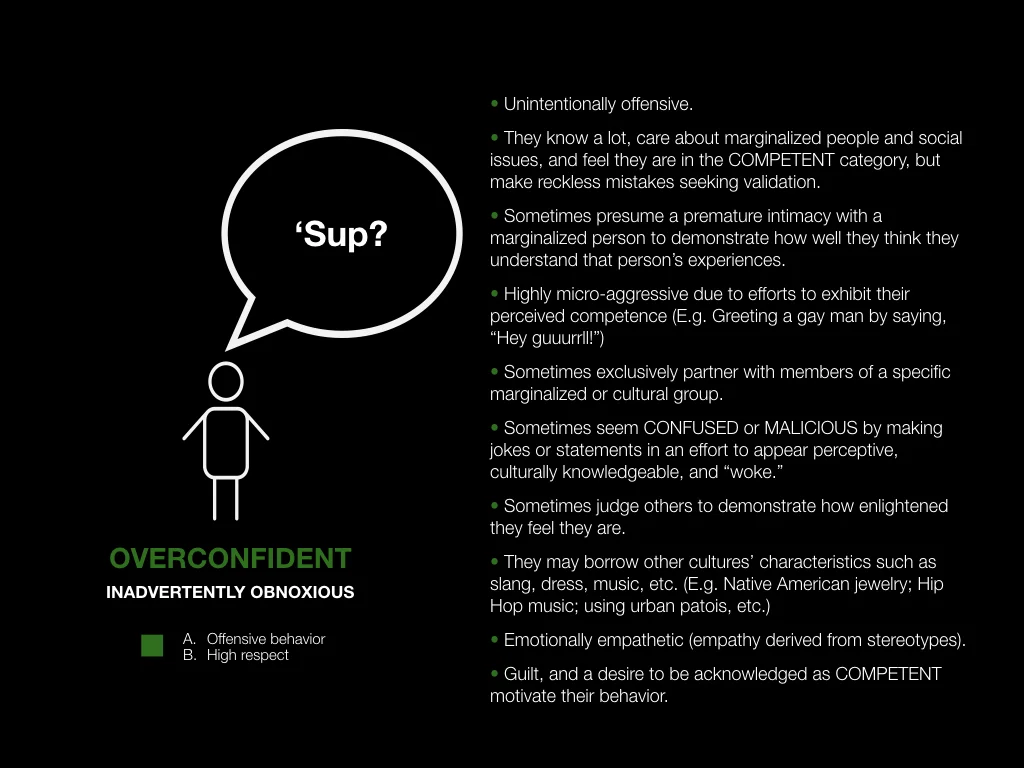 ‘Sup?

OVERCONFIDENT

INADVERTENTLY OBNOXIOUS

A. Offensive behavior
B. High respect

• Unintentionally offensive.

• They know a lot, care about marginalized people and social issues, and feel they are in the COMPETENT category, but make reckless mistakes seeking validation.

• Sometimes presume a premature intimacy with a marginalized person to demonstrate how well they think they understand that person’s experiences.

• Highly micro-aggressive due to efforts to exhibit their perceived competence (E.g. Greeting a gay man by saying, “Hey guuurrll!”)

• Sometimes exclusively partner with members of a specific marginalized or cultural group.

• Sometimes seem CONFUSED or MALICIOUS by making jokes or statements in an effort to appear perceptive, culturally knowledgeable, and “woke.”

• Sometimes judge others to demonstrate how enlightened they feel they are.

• They may borrow other cultures’ characteristics such as slang, dress, music, etc. (E.g. Native American jewelry; Hip Hop music; using urban patois, etc.)

• Emotionally empathetic (empathy derived from stereotypes).

• Guilt, and a desire to be acknowledged as COMPETENT motivate their behavior.